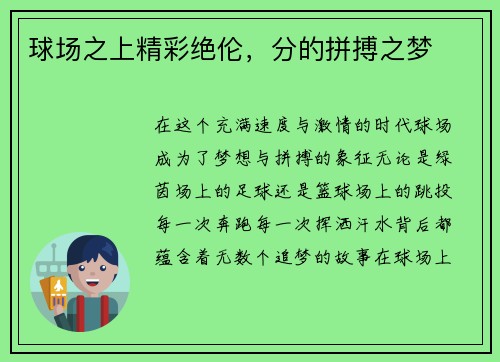 球场之上精彩绝伦，分的拼搏之梦

在这个充满速度与激情的时代球场成为了梦想与拼搏的象征无论是绿茵场上的足球还是篮球场上的跳投每一次奔跑每一次挥洒汗水背后都蕴含着无数个追梦的故事在球场上